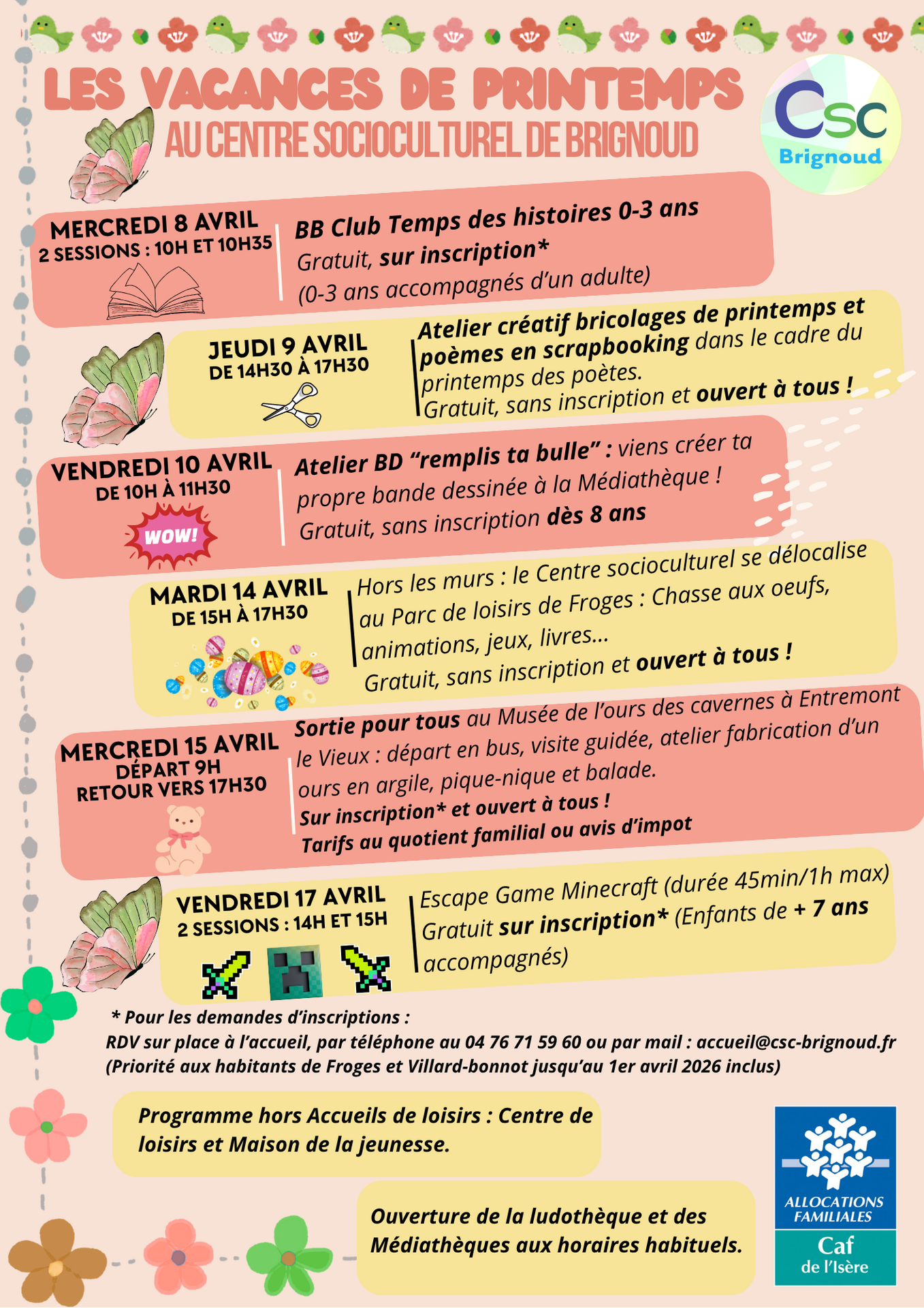 LES VACANCES DE PRINTEMPS
AU CENTRE SOCIOCULTUREL DE BRIGNOUD

CSC
Brignoud

MERCREDI 8 AVRIL
2 SESSIONS : 10H ET 10H35

BB Club Temps des histoires 0-3 ans
Gratuit, sur inscription*
(0-3 ans accompagnés d'un adulte)

JEUDI 9 AVRIL
DE 14H30 À 17H30

Atelier créatif bricolages de printemps et poèmes en scrapbooking dans le cadre du printemps des poètes.
Gratuit, sans inscription et ouvert à tous !

VENDREDI 10 AVRIL
DE 10H À 11H30

WOW!

Atelier BD "remplis ta bulle" : viens créer ta propre bande dessinée à la Médiathèque !
Gratuit, sans inscription dès 8 ans

MARDI 14 AVRIL
DE 15H À 17H30

Hors les murs : le Centre socioculturel se délocalise au Parc de loisirs de Froges : Chasse aux oeufs, animations, jeux, livres...
Gratuit, sans inscription et ouvert à tous !

MERCREDI 15 AVRIL
DÉPART 9H
RETOUR VERS 17H30

Sortie pour tous au Musée de l'ours des cavernes à Entremont le Vieux : départ en bus, visite guidée, atelier fabrication d'un ours en argile, pique-nique et balade.
Sur inscription* et ouvert à tous !
Tarifs au quotient familial ou avis d'impot

VENDREDI 17 AVRIL
2 SESSIONS : 14H ET 15H

Escape Game Minecraft (durée 45min/1h max)
Gratuit sur inscription* (Enfants de + 7 ans accompagnés)

* Pour les demandes d'inscriptions :
RDV sur place à l'accueil, par téléphone au 04 76 71 59 60 ou par mail : accueil@csc-brignoud.fr
(Priorité aux habitants de Froges et Villard-bonnot jusqu'au 1er avril 2026 inclus)

Programme hors Accueils de loisirs : Centre de loisirs et Maison de la jeunesse.

Ouverture de la ludothèque et des Médiathèques aux horaires habituels.

ALLOCATIONS FAMILIALES
Caf
de l'Isère